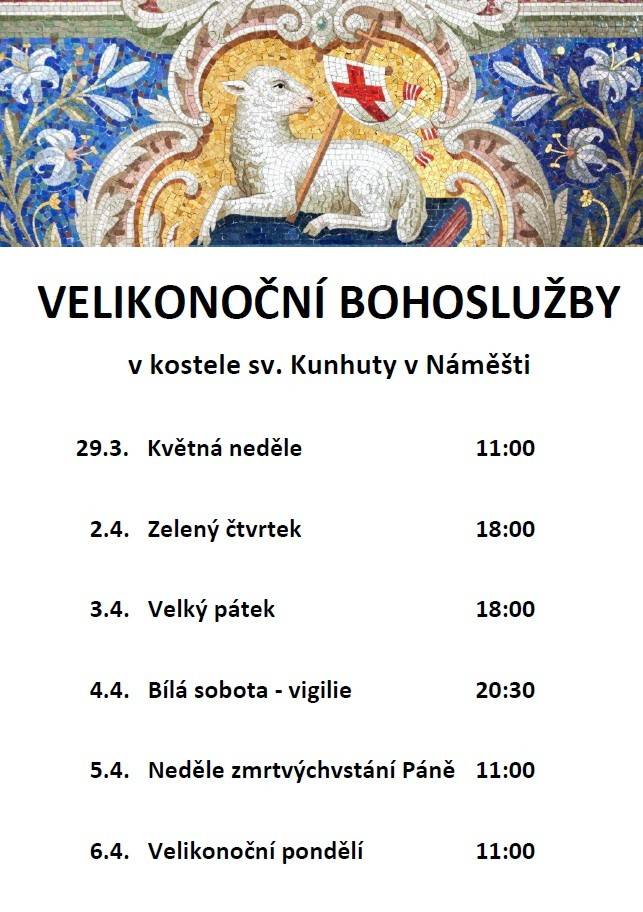 VELIKONOČNÍ BOHOSLUŽBY

v kostele sv. Kunhuty v Náměšti

29.3. Květná neděle 11:00

2.4. Zelený čtvrtek 18:00

3.4. Velký pátek 18:00

4.4. Bílá sobota - vigilie 20:30

5.4. Neděle zmrtvýchvstání Páně 11:00

6.4. Velikonoční pondělí 11:00